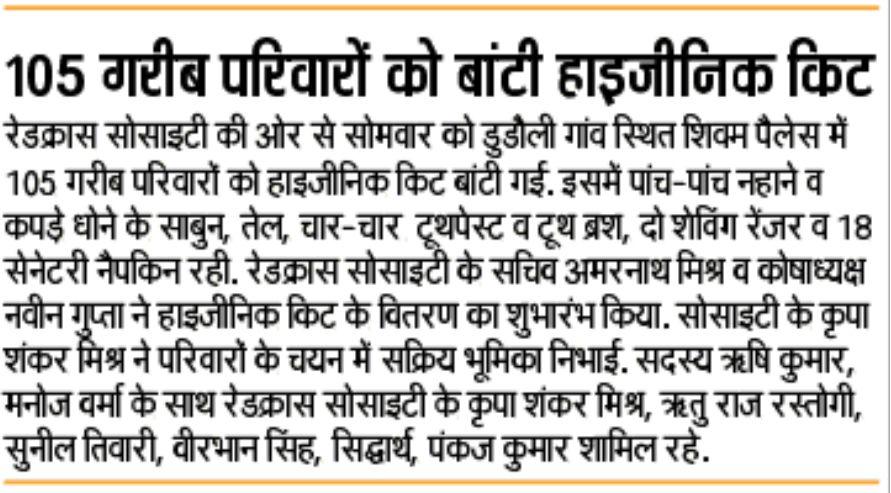 105 गरीब परिवारों को बांटी हाइजीनिक किट

रेडक्रास सोसाइटी की ओर से सोमवार को डुडौली गांव स्थित शिवम पैलेस में 105 गरीब परिवारों को हाइजीनिक किट बांटी गई. इसमें पांच-पांच नहाने व कपड़े धोने के साबुन, तेल, चार-चार टूथपेस्ट व टूथ ब्रश, दो शेविंग रेंजर व 18 सेनेटरी नैपकिन रही. रेडक्रास सोसाइटी के सचिव अमरनाथ मिश्र व कोषाध्यक्ष नवीन गुप्ता ने हाइजीनिक किट के वितरण का शुभारंभ किया. सोसाइटी के कृपा शंकर मिश्र ने परिवारों के चयन में सक्रिय भूमिका निभाई. सदस्य ऋषि कुमार, मनोज वर्मा के साथ रेडक्रास सोसाइटी के कृपा शंकर मिश्र, ऋतु राज रस्तोगी, सुनील तिवारी, वीरभान सिंह, सिद्धार्थ, पंकज कुमार शामिल रहे.